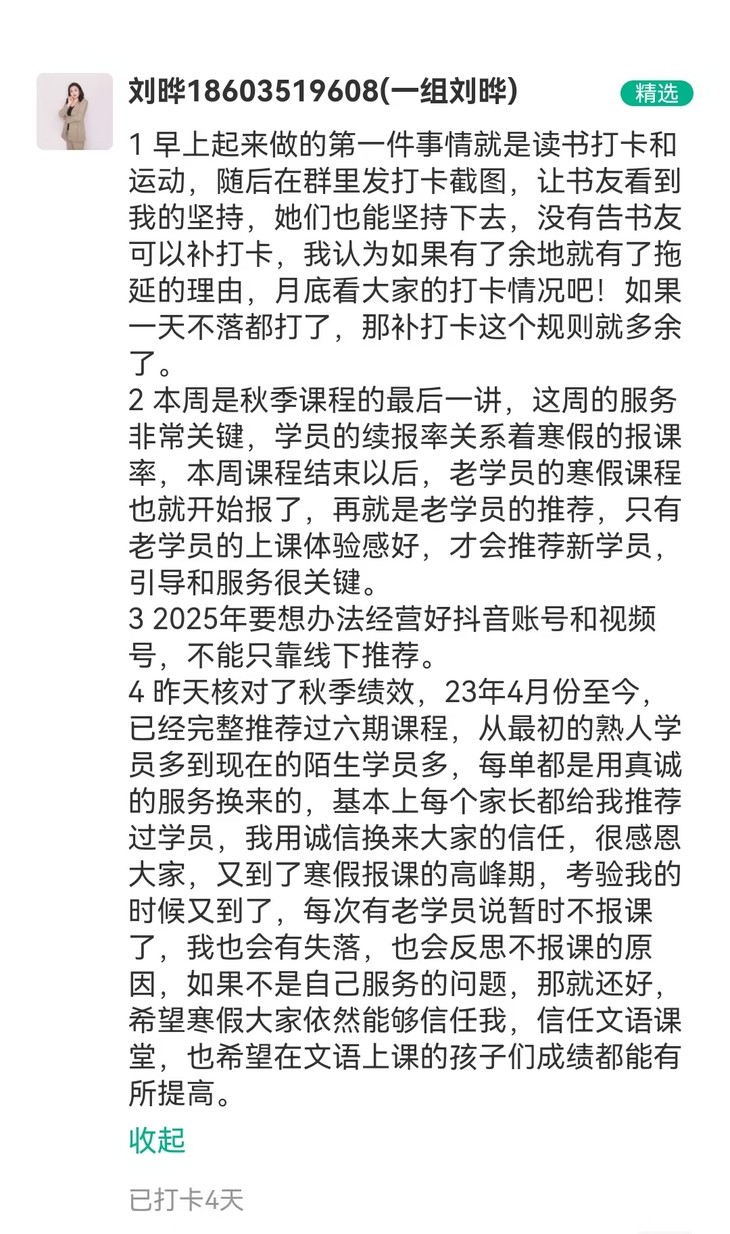 刘晔18603519608(一组刘晔)

精选

1 早上起来做的第一件事情就是读书打卡和运动，随后在群里发打卡截图，让书友看到我的坚持，她们也能坚持下去，没有告书友可以补打卡，我认为如果有了余地就有了拖延的理由，月底看大家的打卡情况吧！如果一天不落都打了，那补打卡这个规则就多余了。
2 本周是秋季课程的最后一讲，这周的服务非常关键，学员的续报率关系着寒假的报课率，本周课程结束以后，老学员的寒假课程也就开始报了，再就是老学员的推荐，只有老学员的上课体验感好，才会推荐新学员，引导和服务很关键。
3 2025年要想办法经营好抖音账号和视频号，不能只靠线下推荐。
4 昨天核对了秋季绩效，23年4月份至今，已经完整推荐过六期课程，从最初的熟人学员多到现在的陌生学员多，每单都是用真诚的服务换来的，基本上每个家长都给我推荐过学员，我用诚信换来大家的信任，很感恩大家，又到了寒假报课的高峰期，考验我的时候又到了，每次有老学员说暂时不报课了，我也会有失落，也会反思不报课的原因，如果不是自己服务的问题，那就还好，希望寒假大家依然能够信任我，信任文语课堂，也希望在文语上课的孩子们成绩都能有所提高。

收起

已打卡4天